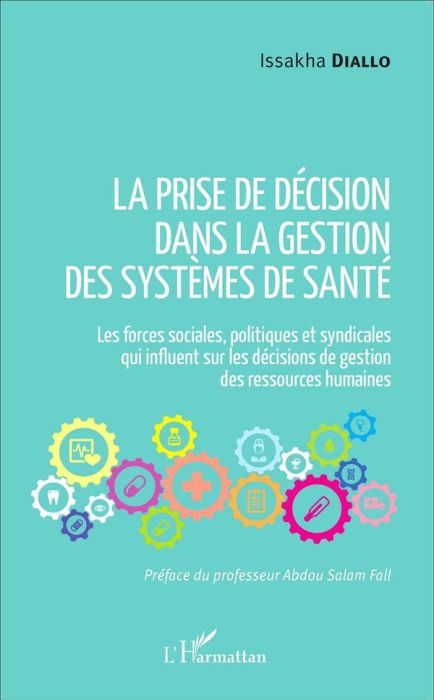 Issakha DIALLO

LA PRISE DE DÉCISION DANS LA GESTION DES SYSTÈMES DE SANTÉ

Les forces sociales, politiques et syndicales qui influent sur les décisions de gestion des ressources humaines

Préface du professeur Abdou Salam Fall

L'Harmattan